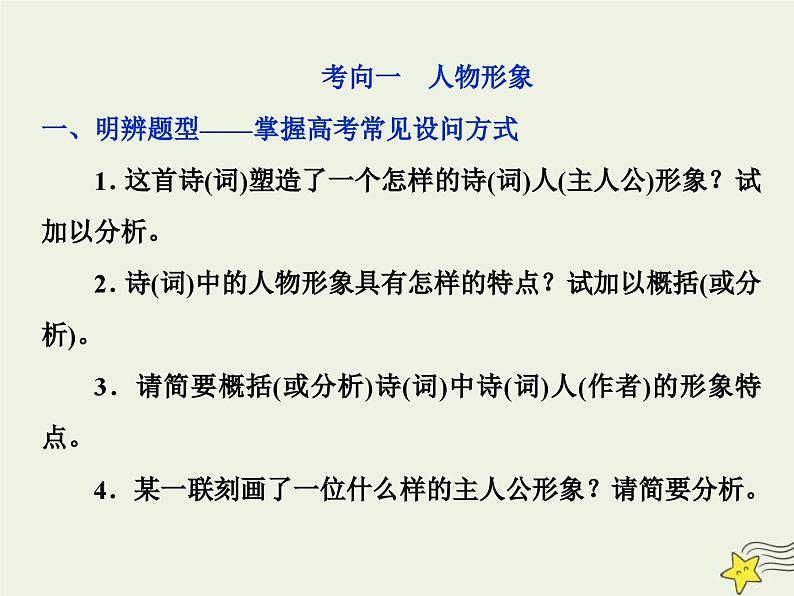 考向一　人物形象

一、明辨题型——掌握高考常见设问方式

1. 这首诗(词)塑造了一个怎样的诗(词)人(主人公)形象？试加以分析。

2. 诗(词)中的人物形象具有怎样的特点？试加以概括(或分析)。

3．请简要概括(或分析)诗(词)中诗(词)人(作者)的形象特点。

4．某一联刻画了一位什么样的主人公形象？请简要分析。